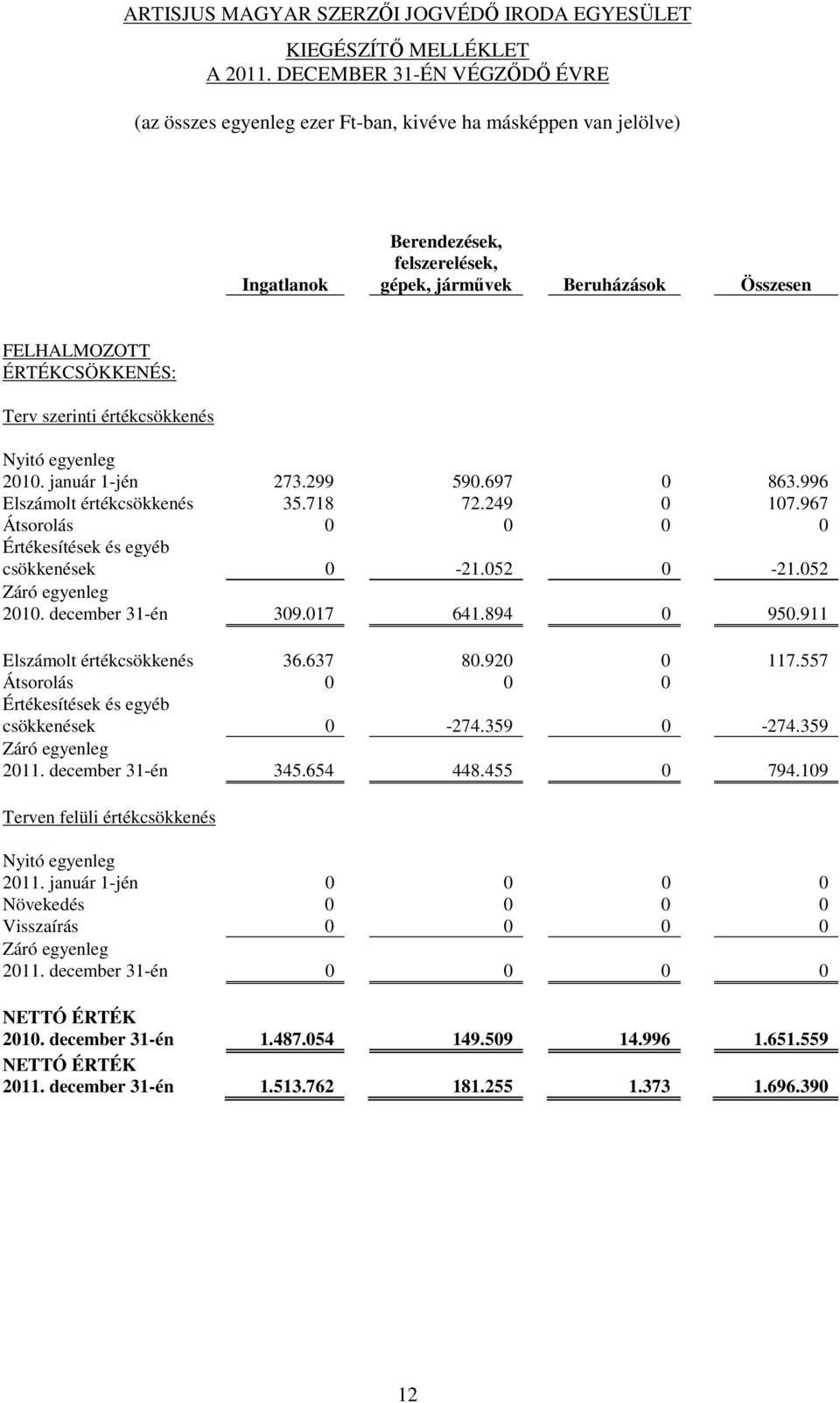 ARTISJUS MAGYAR SZERZŐI JOGVÉDŐ IRODA EGYESÜLET

KIEGÉSZÍTŐ MELLÉKLET
A 2011. DECEMBER 31-ÉN VÉGZŐDŐ ÉVRE

(az összes egyenleg ezer Ft-ban, kivéve ha másképpen van jelölve)

| | Ingatlanok | Berendezések, felszerelések, gépek, járművek | Beruházások | Összesen |
|---|---|---|---|---|
| FELHALMOZOTT ÉRTÉKCSÖKKENÉS: | | | | |
| Terv szerinti értékcsökkenés | | | | |
| Nyitó egyenleg 2010. január 1-jén | 273.299 | 590.697 | 0 | 863.996 |
| Elszámolt értékcsökkenés | 35.718 | 72.249 | 0 | 107.967 |
| Átsorolás | 0 | 0 | 0 | 0 |
| Értékesítések és egyéb csökkenések | 0 | -21.052 | 0 | -21.052 |
| Záró egyenleg 2010. december 31-én | 309.017 | 641.894 | 0 | 950.911 |
| Elszámolt értékcsökkenés | 36.637 | 80.920 | 0 | 117.557 |
| Átsorolás | 0 | 0 | 0 | |
| Értékesítések és egyéb csökkenések | 0 | -274.359 | 0 | -274.359 |
| Záró egyenleg 2011. december 31-én | 345.654 | 448.455 | 0 | 794.109 |
| Terven felüli értékcsökkenés | | | | |
| Nyitó egyenleg 2011. január 1-jén | 0 | 0 | 0 | 0 |
| Növekedés | 0 | 0 | 0 | 0 |
| Visszaírás | 0 | 0 | 0 | 0 |
| Záró egyenleg 2011. december 31-én | 0 | 0 | 0 | 0 |
| NETTÓ ÉRTÉK 2010. december 31-én | 1.487.054 | 149.509 | 14.996 | 1.651.559 |
| NETTÓ ÉRTÉK 2011. december 31-én | 1.513.762 | 181.255 | 1.373 | 1.696.390 |

12